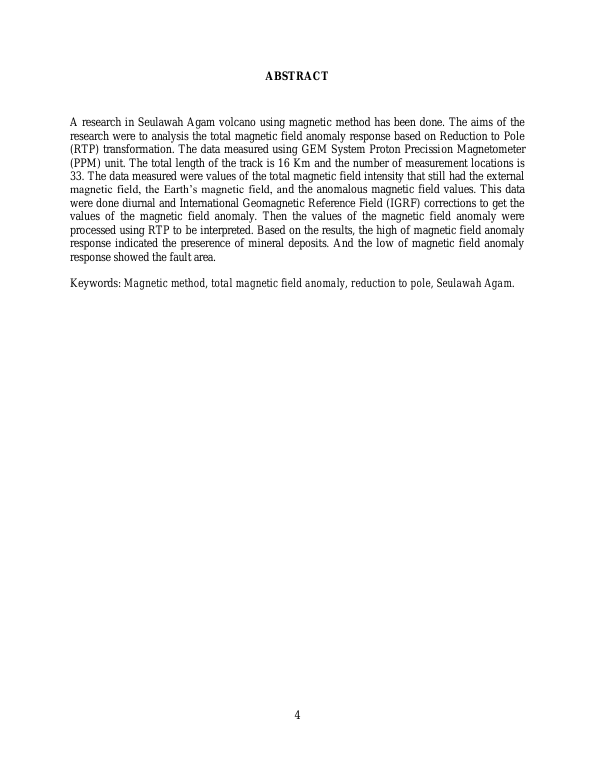 ABSTRACT

A research in Seulawah Agam volcano using magnetic method has been done. The aims of the research were to analysis the total magnetic field anomaly response based on Reduction to Pole (RTP) transformation. The data measured using GEM System Proton Precission Magnetometer (PPM) unit. The total length of the track is 16 Km and the number of measurement locations is 33. The data measured were values of the total magnetic field intensity that still had the external magnetic field, the Earth's magnetic field, and the anomalous magnetic field values. This data were done diurnal and International Geomagnetic Reference Field (IGRF) corrections to get the values of the magnetic field anomaly. Then the values of the magnetic field anomaly were processed using RTP to be interpreted. Based on the results, the high of magnetic field anomaly response indicated the preserence of mineral deposits. And the low of magnetic field anomaly response showed the fault area.

Keywords: Magnetic method, total magnetic field anomaly, reduction to pole, Seulawah Agam.

4